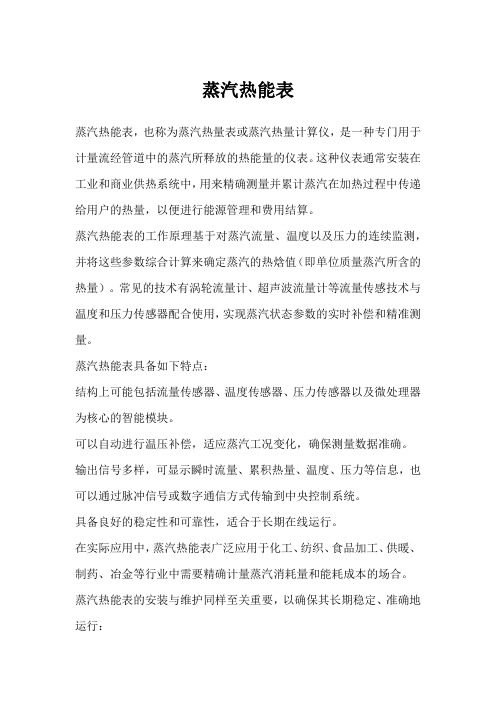 蒸汽热能表

蒸汽热能表，也称为蒸汽热量表或蒸汽热量计算仪，是一种专门用于计量流经管道中的蒸汽所释放的热能量的仪表。这种仪表通常安装在工业和商业供热系统中，用来精确测量并累计蒸汽在加热过程中传递给用户的热量，以便进行能源管理和费用结算。

蒸汽热能表的工作原理基于对蒸汽流量、温度以及压力的连续监测，并将这些参数综合计算来确定蒸汽的热焓值（即单位质量蒸汽所含的热量）。常见的技术有涡轮流量计、超声波流量计等流量传感技术与温度和压力传感器配合使用，实现蒸汽状态参数的实时补偿和精准测量。

蒸汽热能表具备如下特点：

结构上可能包括流量传感器、温度传感器、压力传感器以及微处理器为核心的智能模块。

可以自动进行温压补偿，适应蒸汽工况变化，确保测量数据准确。

输出信号多样，可显示瞬时流量、累积热量、温度、压力等信息，也可以通过脉冲信号或数字通信方式传输到中央控制系统。

具备良好的稳定性和可靠性，适合于长期在线运行。

在实际应用中，蒸汽热能表广泛应用于化工、纺织、食品加工、供暖、制药、冶金等行业中需要精确计量蒸汽消耗量和能耗成本的场合。

蒸汽热能表的安装与维护同样至关重要，以确保其长期稳定、准确地运行：